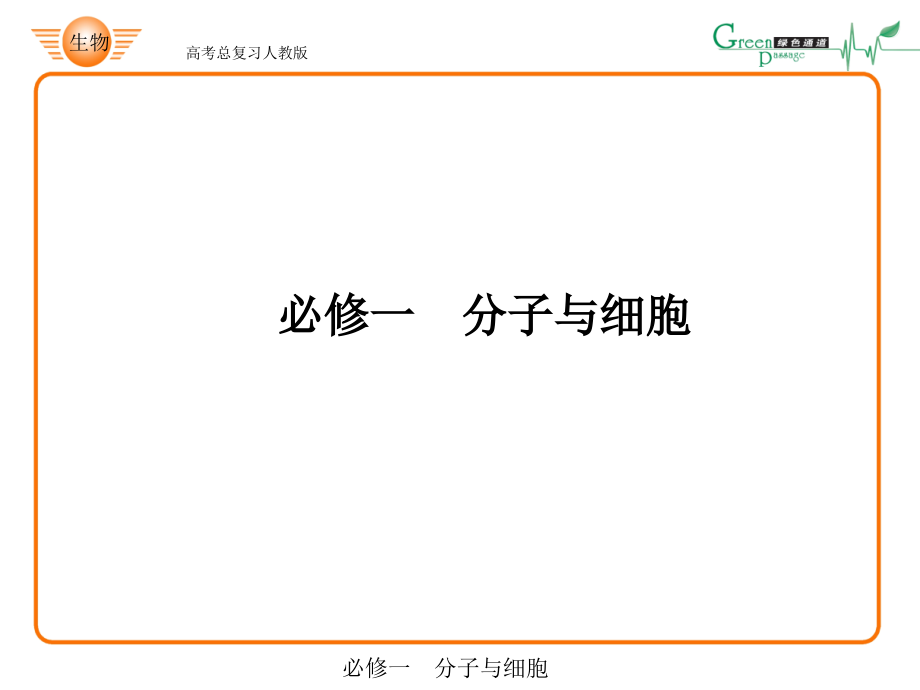 生物

高考总复习人教版

Green 绿色通道 Passage

必修一 分子与细胞

必修一 分子与细胞